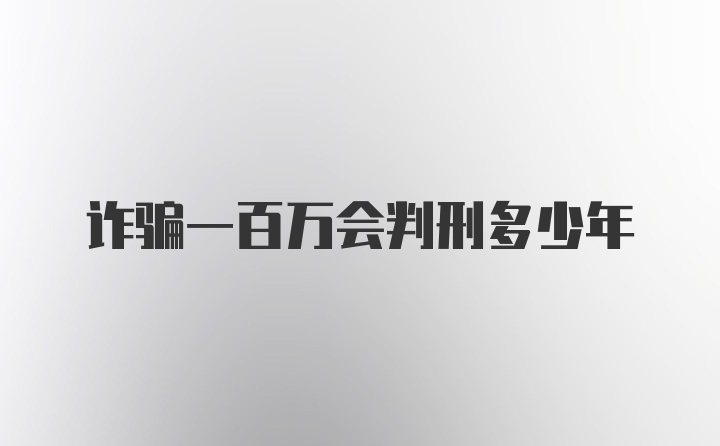 诈骗一百万会判刑多少年